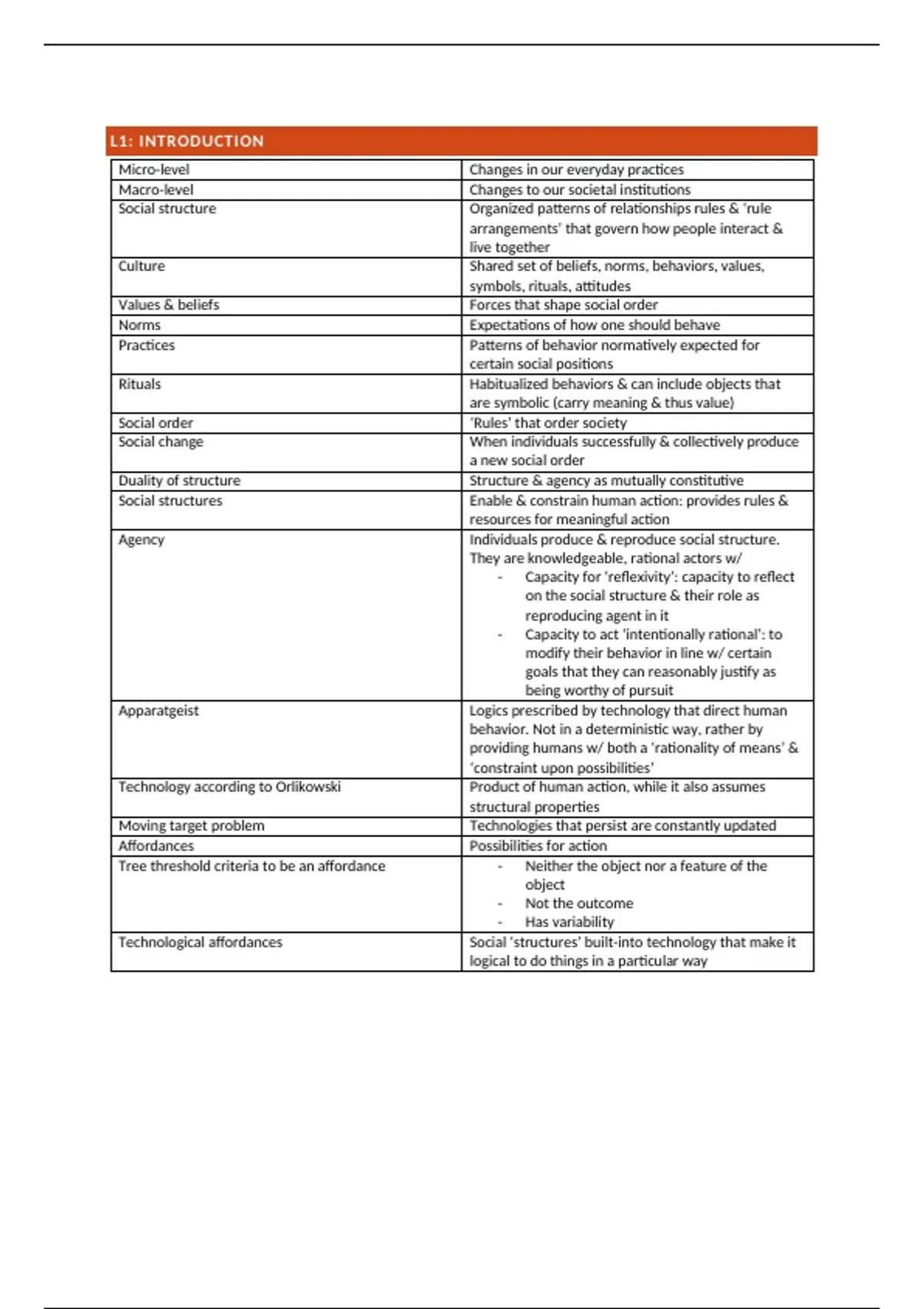 L1: INTRODUCTION

| Micro-level | Changes in our everyday practices |
|---|---|
| Macro-level | Changes to our societal institutions |
| Social structure | Organized patterns of relationships rules & 'rule arrangements' that govern how people interact & live together |
| Culture | Shared set of beliefs, norms, behaviors, values, symbols, rituals, attitudes |
| Values & beliefs | Forces that shape social order |
| Norms | Expectations of how one should behave |
| Practices | Patterns of behavior normatively expected for certain social positions |
| Rituals | Habitualized behaviors & can include objects that are symbolic (carry meaning & thus value) |
| Social order | 'Rules' that order society |
| Social change | When individuals successfully & collectively produce a new social order |
| Duality of structure | Structure & agency as mutually constitutive |
| Social structures | Enable & constrain human action: provides rules & resources for meaningful action |
| Agency | Individuals produce & reproduce social structure. They are knowledgeable, rational actors w/ - Capacity for 'reflexivity': capacity to reflect on the social structure & their role as reproducing agent in it - Capacity to act 'intentionally rational': to modify their behavior in line w/ certain goals that they can reasonably justify as being worthy of pursuit |
| Apparatgeist | Logics prescribed by technology that direct human behavior. Not in a deterministic way, rather by providing humans w/ both a 'rationality of means' & 'constraint upon possibilities' |
| Technology according to Orlikowski | Product of human action, while it also assumes structural properties |
| Moving target problem | Technologies that persist are constantly updated |
| Affordances | Possibilities for action |
| Tree threshold criteria to be an affordance | - Neither the object nor a feature of the object - Not the outcome - Has variability |
| Technological affordances | Social 'structures' built-into technology that make it logical to do things in a particular way |